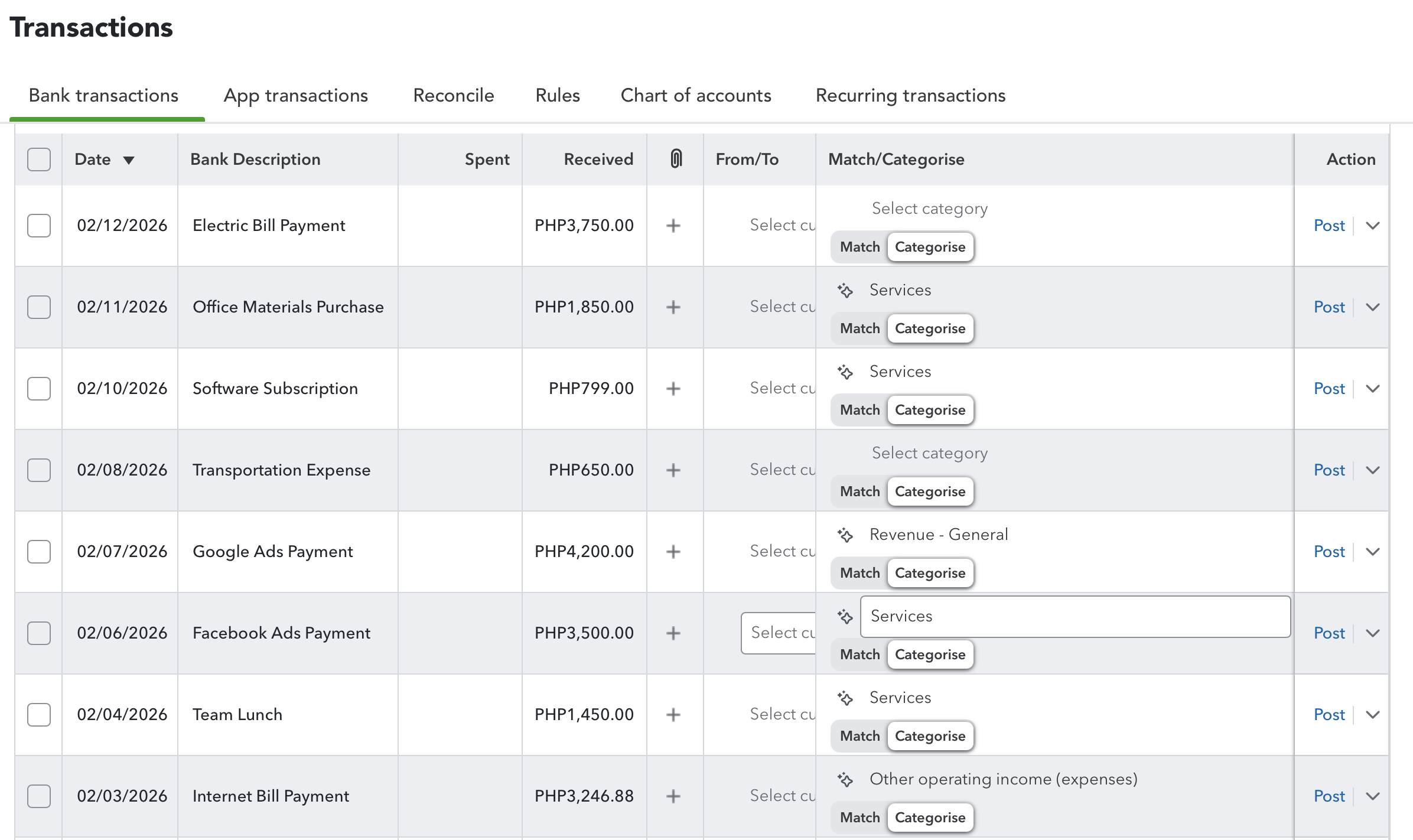 Transactions

Bank transactions App transactions Reconcile Rules Chart of accounts Recurring transactions

| | Date | Bank Description | Spent | Received | | From/To | Match/Categorise | Action |
|---|---|---|---|---|---|---|---|---|
| | 02/12/2026 | Electric Bill Payment | | PHP3,750.00 | + | Select cu | Select category Match Categorise | Post |
| | 02/11/2026 | Office Materials Purchase | | PHP1,850.00 | + | Select cu | Services Match Categorise | Post |
| | 02/10/2026 | Software Subscription | | PHP799.00 | + | Select cu | Services Match Categorise | Post |
| | 02/08/2026 | Transportation Expense | | PHP650.00 | + | Select cu | Select category Match Categorise | Post |
| | 02/07/2026 | Google Ads Payment | | PHP4,200.00 | + | Select cu | Revenue - General Match Categorise | Post |
| | 02/06/2026 | Facebook Ads Payment | | PHP3,500.00 | + | Select cu | Services Match Categorise | Post |
| | 02/04/2026 | Team Lunch | | PHP1,450.00 | + | Select cu | Services Match Categorise | Post |
| | 02/03/2026 | Internet Bill Payment | | PHP3,246.88 | + | Select cu | Other operating income (expenses) Match Categorise | Post |